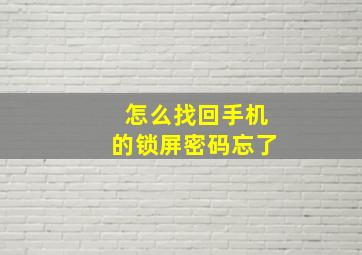 怎么找回手机
的锁屏密码忘了